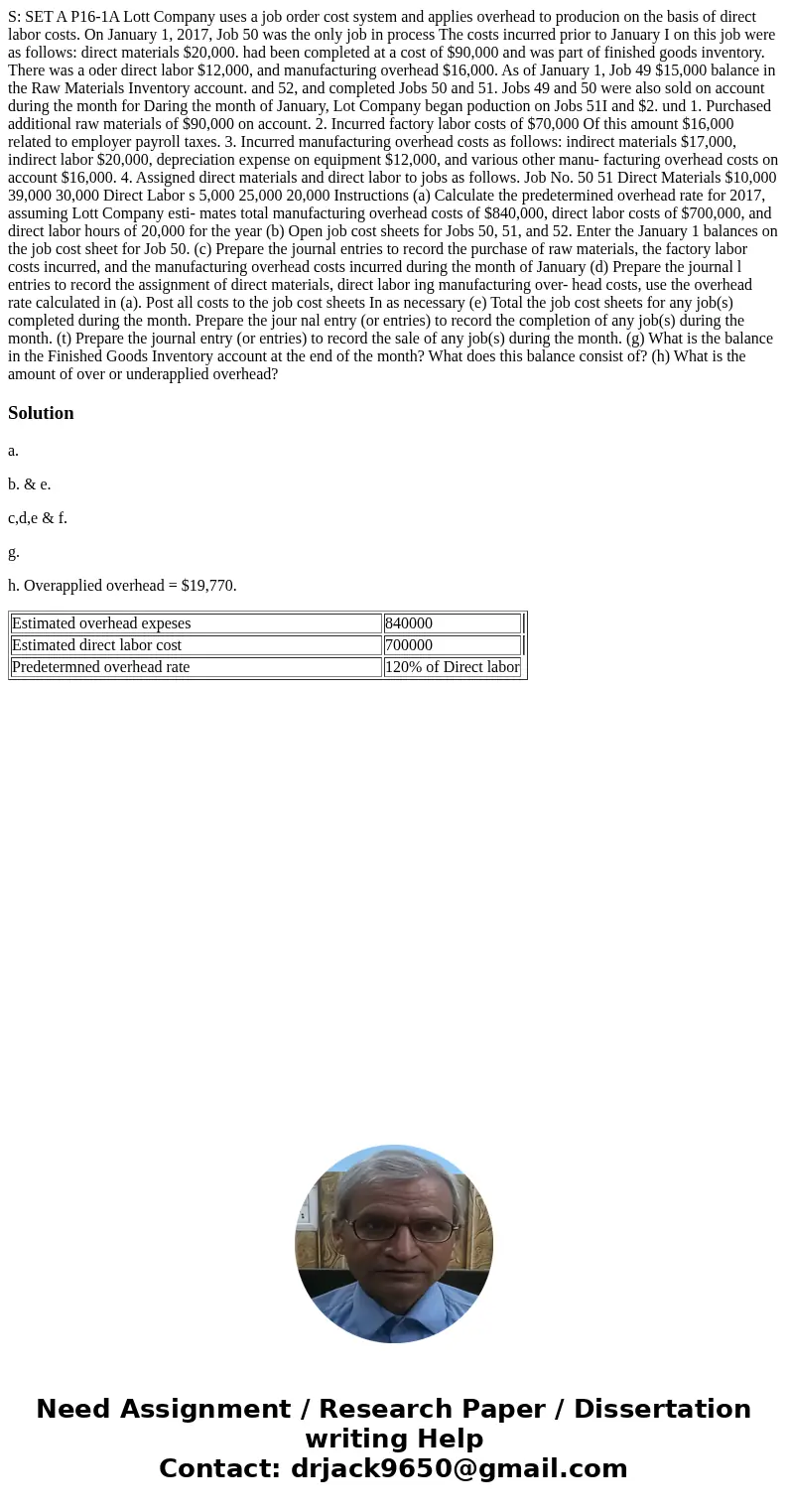 S: SET A P16-1A Lott Company uses a job order cost system and applies overhead to producion on the basis of direct labor costs. On January 1, 2017, Job 50 was the only job in process The costs incurred prior to January I on this job were as follows: direct materials $20,000. had been completed at a cost of $90,000 and was part of finished goods inventory. There was a oder direct labor $12,000, and manufacturing overhead $16,000. As of January 1, Job 49 $15,000 balance in the Raw Materials Inventory account. and 52, and completed Jobs 50 and 51. Jobs 49 and 50 were also sold on account during the month for Daring the month of January, Lot Company began poduction on Jobs 51I and $2. und 1. Purchased additional raw materials of $90,000 on account. 2. Incurred factory labor costs of $70,000 Of this amount $16,000 related to employer payroll taxes. 3. Incurred manufacturing overhead costs as follows: indirect materials $17,000, indirect labor $20,000, depreciation expense on equipment $12,000, and various other manu- facturing overhead costs on account $16,000. 4. Assigned direct materials and direct labor to jobs as follows. Job No. 50 51 Direct Materials $10,000 39,000 30,000 Direct Labor s 5,000 25,000 20,000 Instructions (a) Calculate the predetermined overhead rate for 2017, assuming Lott Company esti- mates total manufacturing overhead costs of $840,000, direct labor costs of $700,000, and direct labor hours of 20,000 for the year (b) Open job cost sheets for Jobs 50, 51, and 52. Enter the January 1 balances on the job cost sheet for Job 50. (c) Prepare the journal entries to record the purchase of raw materials, the factory labor costs incurred, and the manufacturing overhead costs incurred during the month of January (d) Prepare the journal l entries to record the assignment of direct materials, direct labor ing manufacturing over- head costs, use the overhead rate calculated in (a). Post all costs to the job cost sheets In as necessary (e) Total the job cost sheets for any job(s) completed during the month. Prepare the jour nal entry (or entries) to record the completion of any job(s) during the month. (t) Prepare the journal entry (or entries) to record the sale of any job(s) during the month. (g) What is the balance in the Finished Goods Inventory account at the end of the month? What does this balance consist of? (h) What is the amount of over or underapplied overhead?

Solution

a.

b. & e.

c,d,e & f.

g.

h. Overapplied overhead = $19,770.

| Estimated overhead expeses | 840000 |
|---|---|
| Estimated direct labor cost | 700000 |
| Predetermned overhead rate | 120% of Direct labor |

Need Assignment / Research Paper / Dissertation writing Help
Contact: drjack9650@gmail.com